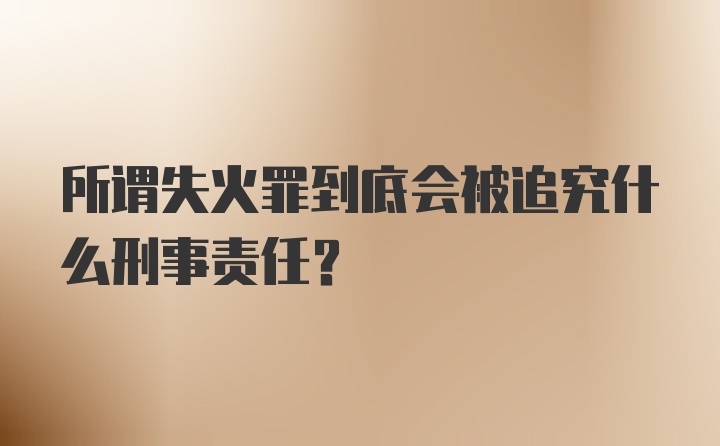 所谓失火罪到底会被追究什么刑事责任？